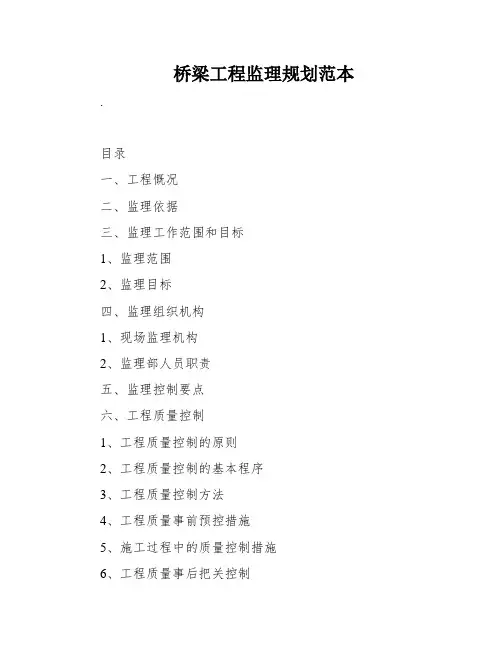 桥梁工程监理规划范本

.

目录

一、工程概况

二、监理依据

三、监理工作范围和目标

1、监理范围

2、监理目标

四、监理组织机构

1、现场监理机构

2、监理部人员职责

五、监理控制要点

六、工程质量控制

1、工程质量控制的原则

2、工程质量控制的基本程序

3、工程质量控制方法

4、工程质量事前预控措施

5、施工过程中的质量控制措施

6、工程质量事后把关控制